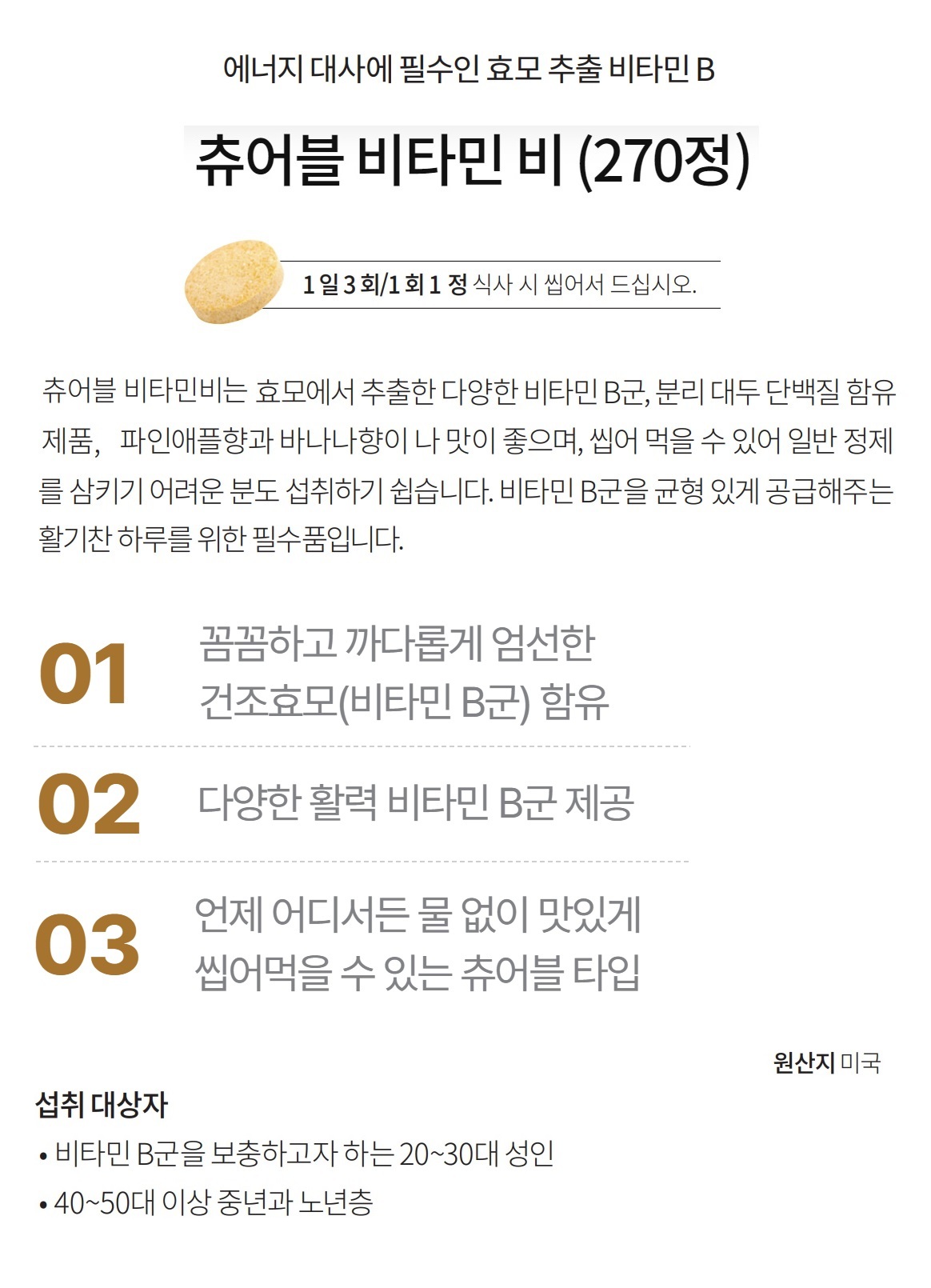 에너지 대사에 필수인 효모 추출 비타민 B

츄어블 비타민 비 (270정)

1 일 3 회/1 회 1 정 식사 시 씹어서 드십시오.

츄어블 비타민비는 효모에서 추출한 다양한 비타민 B군, 분리 대두 단백질 함유 제품, 파인애플향과 바나나향이 나 맛이 좋으며, 씹어 먹을 수 있어 일반 정제를 삼키기 어려운 분도 섭취하기 쉽습니다. 비타민 B군을 균형 있게 공급해주는 활기찬 하루를 위한 필수품입니다.

01
꼼꼼하고 까다롭게 엄선한
건조효모(비타민 B군) 함유

02
다양한 활력 비타민 B군 제공

03
언제 어디서든 물 없이 맛있게
씹어먹을 수 있는 츄어블 타입

원산지 미국

섭취 대상자
• 비타민 B군을 보충하고자 하는 20~30대 성인
• 40~50대 이상 중년과 노년층